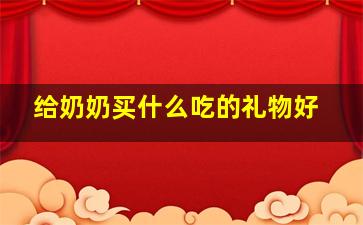 给奶奶买什么吃的礼物好